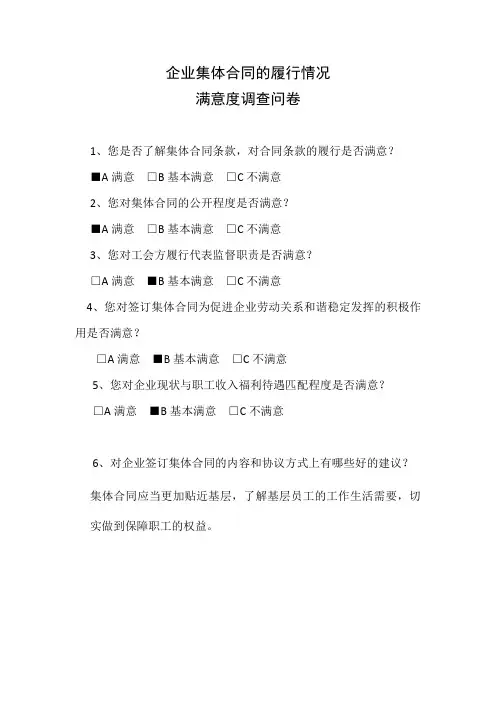 企业集体合同的履行情况
满意度调查问卷

1、您是否了解集体合同条款，对合同条款的履行是否满意？

■A 满意　□B 基本满意　□C 不满意

2、您对集体合同的公开程度是否满意？

■A 满意　□B 基本满意　□C 不满意

3、您对工会方履行代表监督职责是否满意？

□A 满意　■B 基本满意　□C 不满意

4、您对签订集体合同为促进企业劳动关系和谐稳定发挥的积极作用是否满意？

□A 满意　■B 基本满意　□C 不满意

5、您对企业现状与职工收入福利待遇匹配程度是否满意？

□A 满意　■B 基本满意　□C 不满意

6、对企业签订集体合同的内容和协议方式上有哪些好的建议？

集体合同应当更加贴近基层，了解基层员工的工作生活需要，切实做到保障职工的权益。